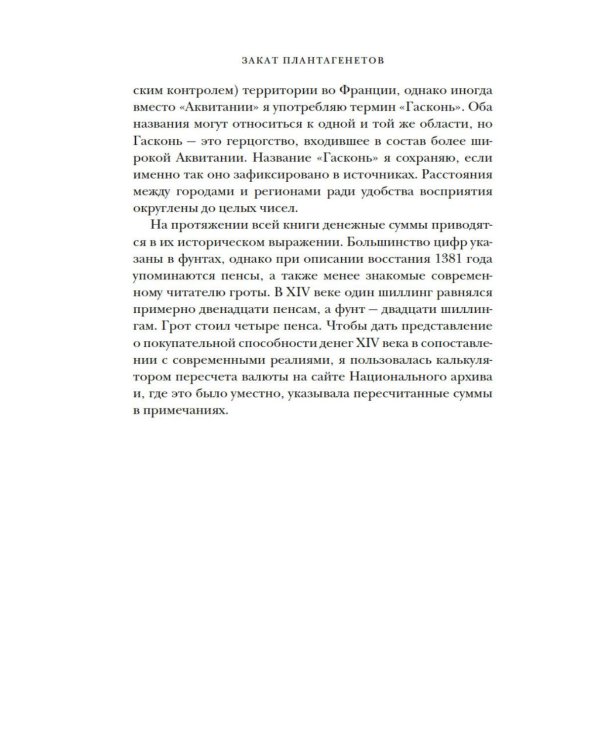 ЗАКАТ ПЛАНТАГЕНЕТОВ

ским контролем) территории во Франции, однако иногда вместо «Аквитании» я употребляю термин «Гасконь». Оба названия могут относиться к одной и той же области, но Гасконь — это герцогство, входившее в состав более широкой Аквитании. Название «Гасконь» я сохраняю, если именно так оно зафиксировано в источниках. Расстояния между городами и регионами ради удобства восприятия округлены до целых чисел.

На протяжении всей книги денежные суммы приводятся в их историческом выражении. Большинство цифр указаны в фунтах, однако при описании восстания 1381 года упоминаются пенсы, а также менее знакомые современному читателю гроты. В XIV веке один шиллинг равнялся примерно двенадцати пенсам, а фунт — двадцати шиллингам. Грот стоил четыре пенса. Чтобы дать представление о покупательной способности денег XIV века в сопоставлении с современными реалиями, я пользовалась калькулятором пересчета валюты на сайте Национального архива и, где это было уместно, указывала пересчитанные суммы в примечаниях.